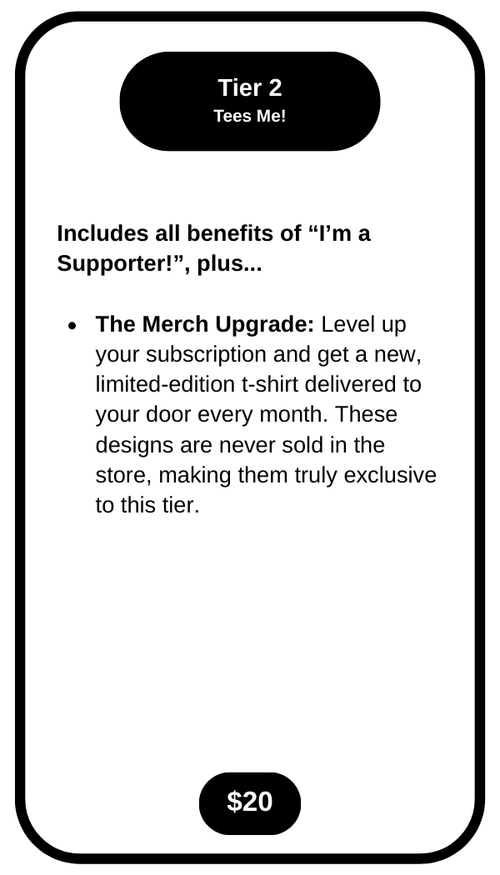 Tier 2
Tees Me!

Includes all benefits of "I'm a Supporter!", plus...

• The Merch Upgrade: Level up your subscription and get a new, limited-edition t-shirt delivered to your door every month. These designs are never sold in the store, making them truly exclusive to this tier.

$20